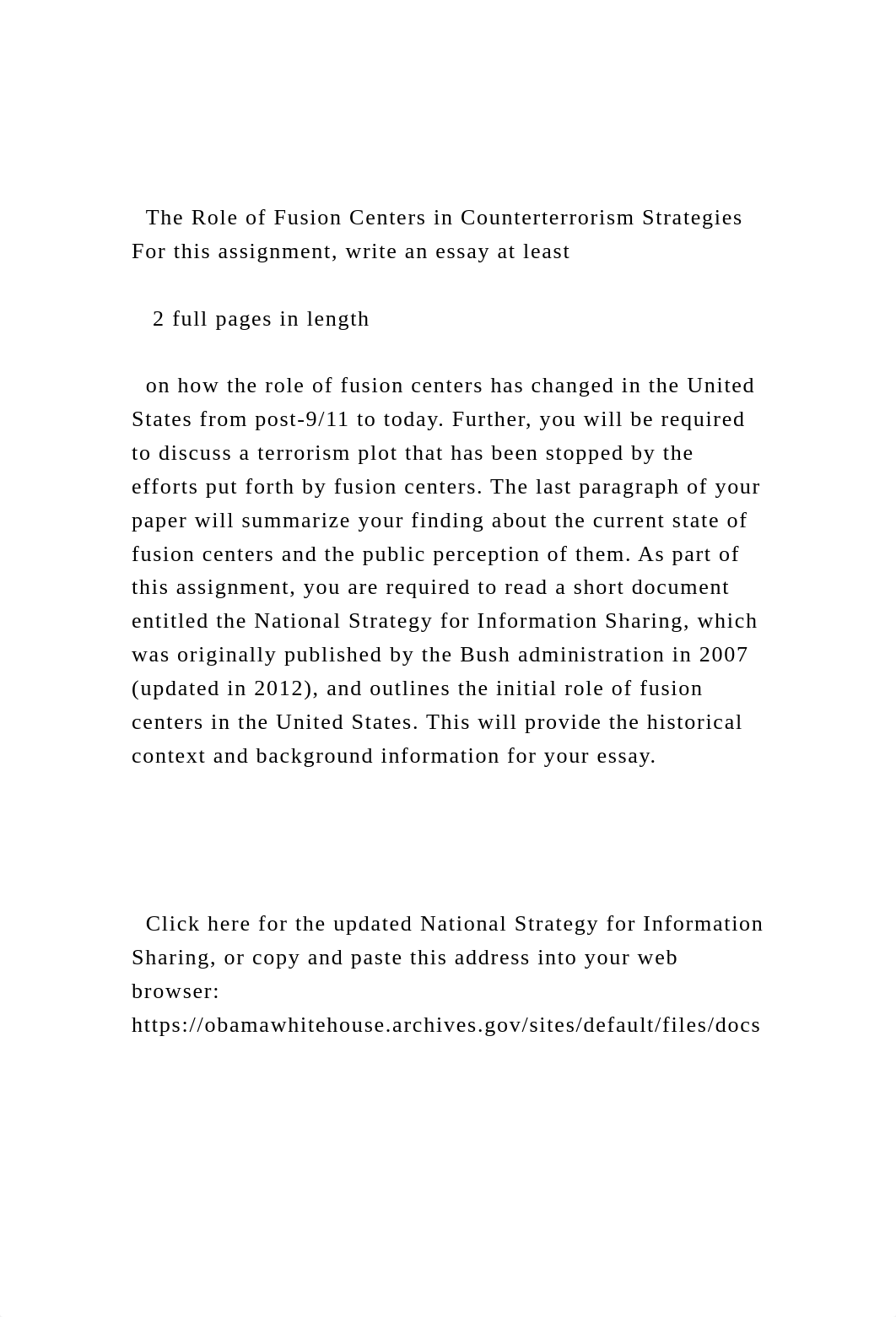 The Role of Fusion Centers in Counterterrorism Strategies For this assignment, write an essay at least

2 full pages in length

on how the role of fusion centers has changed in the United States from post-9/11 to today. Further, you will be required to discuss a terrorism plot that has been stopped by the efforts put forth by fusion centers. The last paragraph of your paper will summarize your finding about the current state of fusion centers and the public perception of them. As part of this assignment, you are required to read a short document entitled the National Strategy for Information Sharing, which was originally published by the Bush administration in 2007 (updated in 2012), and outlines the initial role of fusion centers in the United States. This will provide the historical context and background information for your essay.

Click here for the updated National Strategy for Information Sharing, or copy and paste this address into your web browser: https://obamawhitehouse.archives.gov/sites/default/files/docs